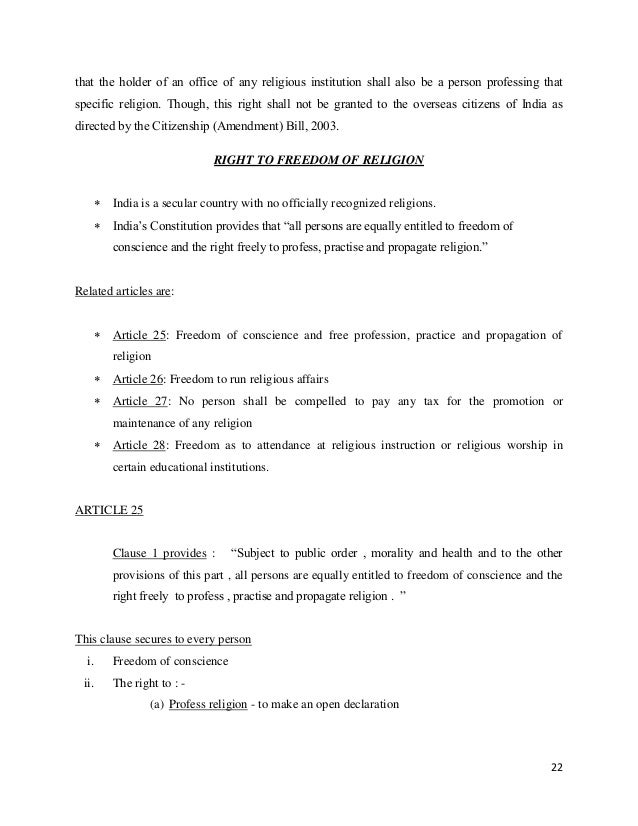 that the holder of an office of any religious institution shall also be a person professing that specific religion. Though, this right shall not be granted to the overseas citizens of India as directed by the Citizenship (Amendment) Bill, 2003.

RIGHT TO FREEDOM OF RELIGION

* India is a secular country with no officially recognized religions.
* India's Constitution provides that "all persons are equally entitled to freedom of conscience and the right freely to profess, practise and propagate religion."

Related articles are:

* Article 25: Freedom of conscience and free profession, practice and propagation of religion
* Article 26: Freedom to run religious affairs
* Article 27: No person shall be compelled to pay any tax for the promotion or maintenance of any religion
* Article 28: Freedom as to attendance at religious instruction or religious worship in certain educational institutions.

ARTICLE 25

Clause 1 provides : "Subject to public order , morality and health and to the other provisions of this part , all persons are equally entitled to freedom of conscience and the right freely to profess , practise and propagate religion . "

This clause secures to every person
i. Freedom of conscience
ii. The right to : -
(a) Profess religion - to make an open declaration

22